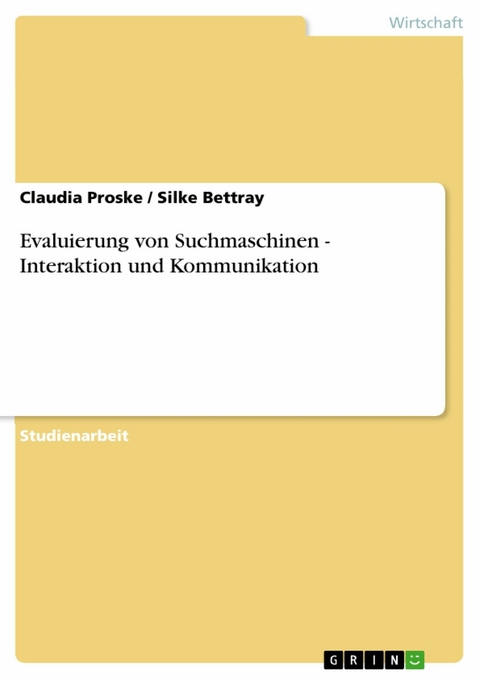 Wirtschaft

Claudia Proske / Silke Bettray

Evaluierung von Suchmaschinen - Interaktion und Kommunikation

Studienarbeit

GRIN